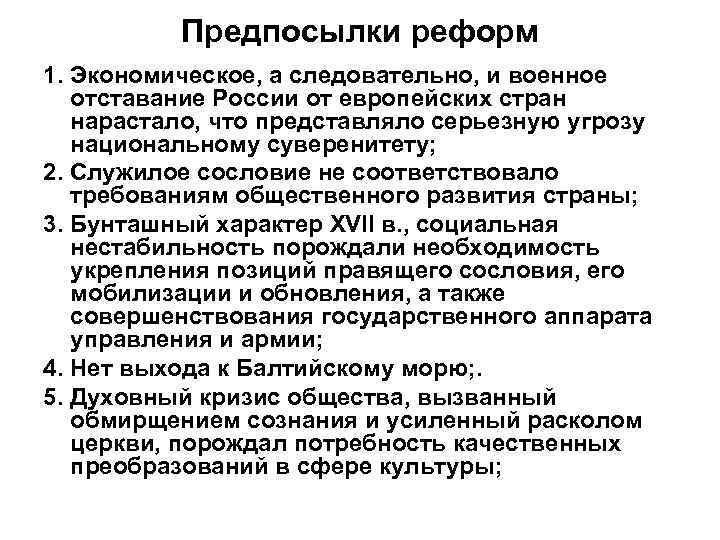 Предпосылки реформ

1. Экономическое, а следовательно, и военное отставание России от европейских стран нарастало, что представляло серьезную угрозу национальному суверенитету;
2. Служилое сословие не соответствовало требованиям общественного развития страны;
3. Бунташный характер XVII в., социальная нестабильность порождали необходимость укрепления позиций правящего сословия, его мобилизации и обновления, а также совершенствования государственного аппарата управления и армии;
4. Нет выхода к Балтийскому морю;.
5. Духовный кризис общества, вызванный обмирщением сознания и усиленный расколом церкви, порождал потребность качественных преобразований в сфере культуры;